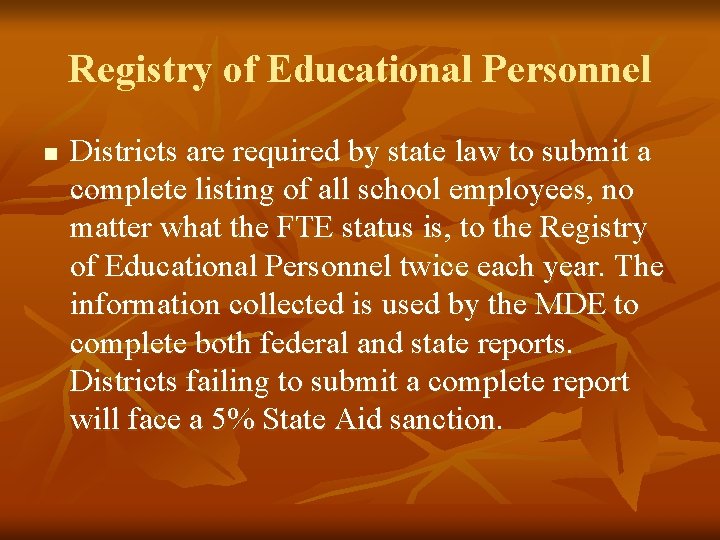 Registry of Educational Personnel

■ Districts are required by state law to submit a complete listing of all school employees, no matter what the FTE status is, to the Registry of Educational Personnel twice each year. The information collected is used by the MDE to complete both federal and state reports. Districts failing to submit a complete report will face a 5% State Aid sanction.